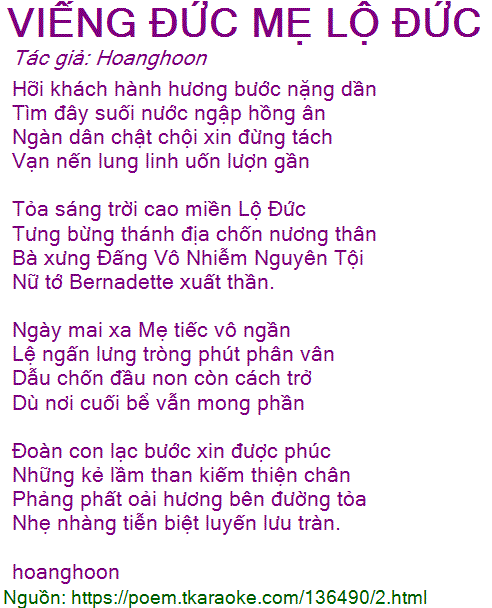 VIẾNG ĐỨC MẸ LỘ ĐỨC

Tác giả: Hoanghoon

Hỡi khách hành hương bước nặng dần
Tìm đây suối nước ngập hồng ân
Ngàn dân chật chội xin đừng tách
Vạn nến lung linh uốn lượn gần

Tỏa sáng trời cao miền Lộ Đức
Tưng bừng thánh địa chốn nương thân
Bà xưng Đấng Vô Nhiễm Nguyên Tội
Nữ tớ Bernadette xuất thần.

Ngày mai xa Mẹ tiếc vô ngần
Lệ ngấn lưng tròng phút phân vân
Dẫu chốn đầu non còn cách trở
Dù nơi cuối bể vẫn mong phần

Đoàn con lạc bước xin được phúc
Những kẻ lầm than kiếm thiện chân
Phảng phất oải hương bên đường tỏa
Nhẹ nhàng tiễn biệt luyến lưu tràn.

hoanghoon

Nguồn: https://poem.tkaraoke.com/136490/2.html